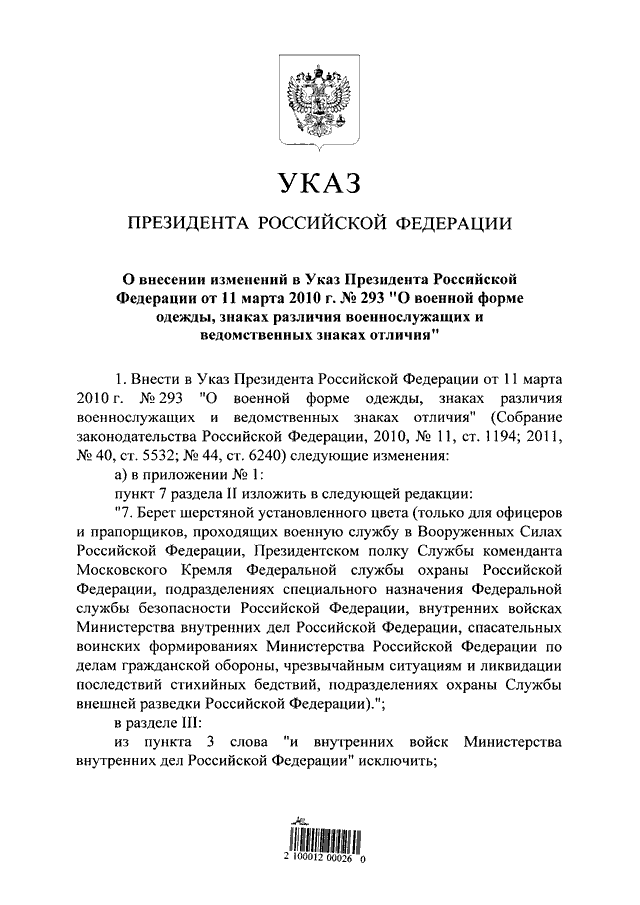 УКАЗ

ПРЕЗИДЕНТА РОССИЙСКОЙ ФЕДЕРАЦИИ

О внесении изменений в Указ Президента Российской Федерации от 11 марта 2010 г. № 293 "О военной форме одежды, знаках различия военнослужащих и ведомственных знаках отличия"

1. Внести в Указ Президента Российской Федерации от 11 марта 2010 г. № 293 "О военной форме одежды, знаках различия военнослужащих и ведомственных знаках отличия" (Собрание законодательства Российской Федерации, 2010, № 11, ст. 1194; 2011, № 40, ст. 5532; № 44, ст. 6240) следующие изменения:

а) в приложении № 1:

пункт 7 раздела II изложить в следующей редакции:

"7. Берет шерстяной установленного цвета (только для офицеров и прапорщиков, проходящих военную службу в Вооруженных Силах Российской Федерации, Президентском полку Службы коменданта Московского Кремля Федеральной службы охраны Российской Федерации, подразделениях специального назначения Федеральной службы безопасности Российской Федерации, внутренних войсках Министерства внутренних дел Российской Федерации, спасательных воинских формированиях Министерства Российской Федерации по делам гражданской обороны, чрезвычайным ситуациям и ликвидации последствий стихийных бедствий, подразделениях охраны Службы внешней разведки Российской Федерации).";

в разделе III:

из пункта 3 слова "и внутренних войск Министерства внутренних дел Российской Федерации" исключить;

2 100012 00026 0